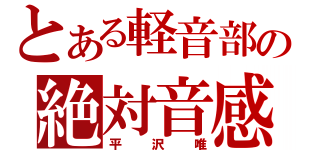 とある軽音部の
絶対音感
平沢唯